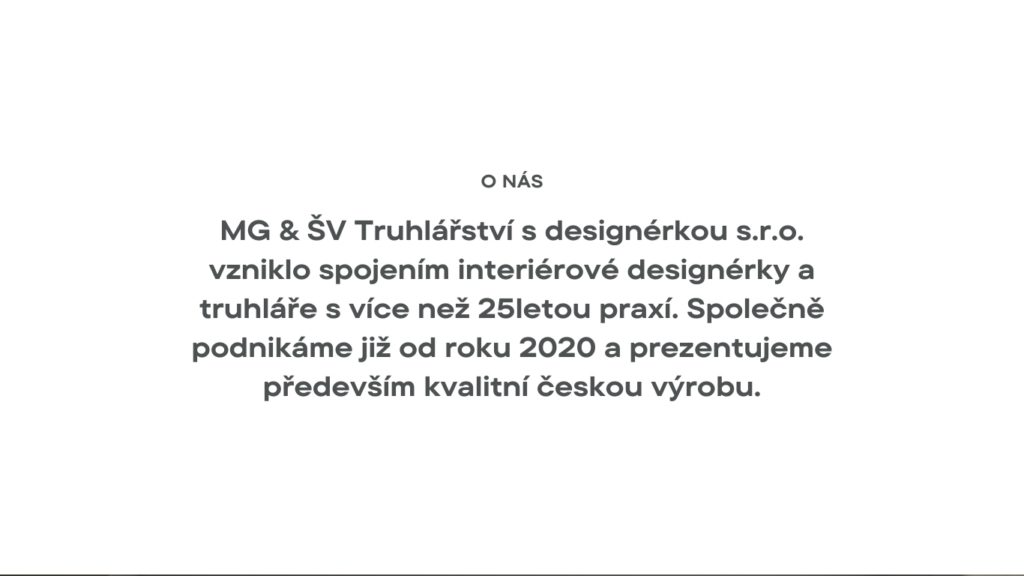 O NÁS

MG & ŠV Truhlářství s designérkou s.r.o. vzniklo spojením interiérové designérky a truhláře s více než 25letou praxí. Společně podnikáme již od roku 2020 a prezentujeme především kvalitní českou výrobu.